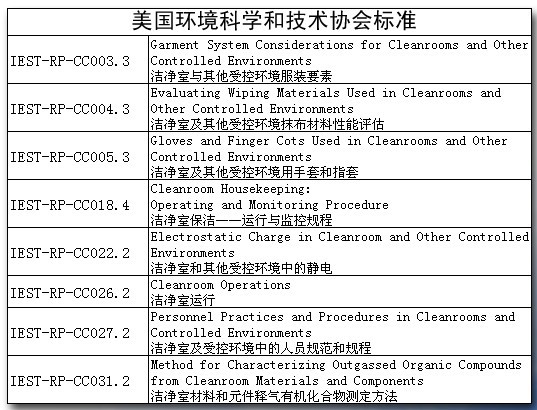 | 美国环境科学和技术协会标准 | |
|---|---|
| IEST-RP-CC003.3 | Garment System Considerations for Cleanrooms and Other Controlled Environments 洁净室与其他受控环境服装要素 |
| IEST-RP-CC004.3 | Evaluating Wiping Materials Used in Cleanrooms and Other Controlled Environments 洁净室及其他受控环境抹布材料性能评估 |
| IEST-RP-CC005.3 | Gloves and Finger Cots Used in Cleanrooms and Other Controlled Environments 洁净室及其他受控环境用手套和指套 |
| IEST-RP-CC018.4 | Cleanroom Housekeeping: Operating and Monitoring Procedure 洁净室保洁——运行与监控规程 |
| IEST-RP-CC022.2 | Electrostatic Charge in Cleanroom and Other Controlled Environments 洁净室和其他受控环境中的静电 |
| IEST-RP-CC026.2 | Cleanroom Operations 洁净室运行 |
| IEST-RP-CC027.2 | Personnel Practices and Procedures in Cleanrooms and Controlled Environments 洁净室及受控环境中的人员规范和规程 |
| IEST-RP-CC031.2 | Method for Characterizing Outgassed Organic Compounds from Cleanroom Materials and Components 洁净室材料和元件释气有机化合物测定方法 |